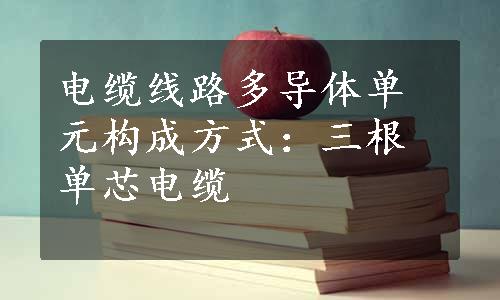 电缆线路多导体单元构成方式：三根单芯电缆